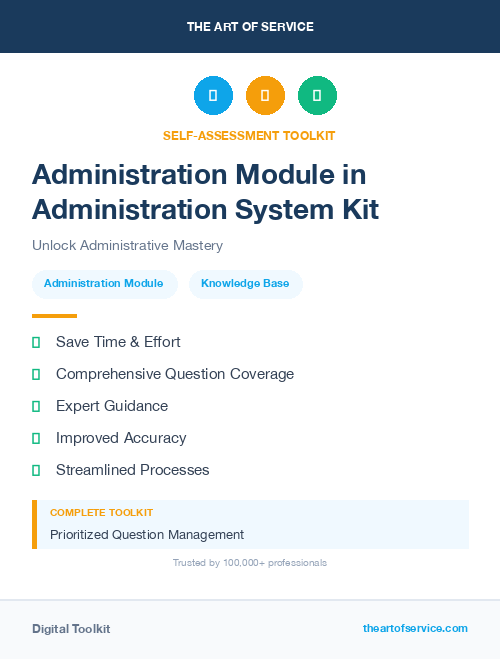 THE ART OF SERVICE

SELF-ASSESSMENT TOOLKIT

Administration Module in Administration System Kit

Unlock Administrative Mastery

Administration Module

Knowledge Base

Save Time & Effort

Comprehensive Question Coverage

Expert Guidance

Improved Accuracy

Streamlined Processes

COMPLETE TOOLKIT

Prioritized Question Management

Trusted by 100,000+ professionals

Digital Toolkit

theartofservice.com